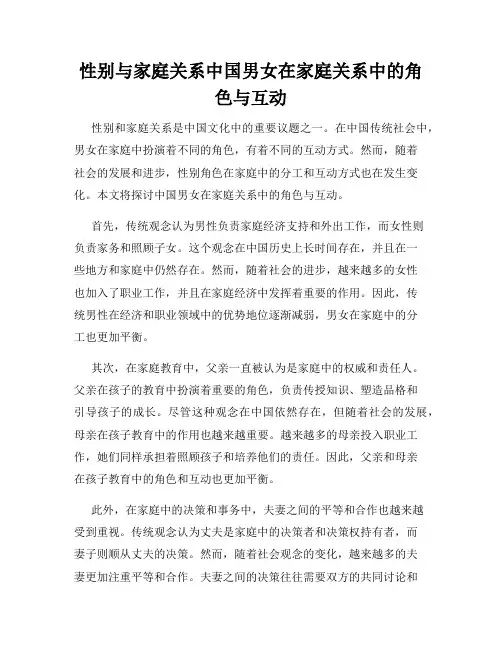 性别与家庭关系中国男女在家庭关系中的角色与互动

性别和家庭关系是中国文化中的重要议题之一。在中国传统社会中，男女在家庭中扮演着不同的角色，有着不同的互动方式。然而，随着社会的发展和进步，性别角色在家庭中的分工和互动方式也在发生变化。本文将探讨中国男女在家庭关系中的角色与互动。

首先，传统观念认为男性负责家庭经济支持和外出工作，而女性则负责家务和照顾子女。这个观念在中国历史上长时间存在，并且在一些地方和家庭中仍然存在。然而，随着社会的进步，越来越多的女性也加入了职业工作，并且在家庭经济中发挥着重要的作用。因此，传统男性在经济和职业领域中的优势地位逐渐减弱，男女在家庭中的分工也更加平衡。

其次，在家庭教育中，父亲一直被认为是家庭中的权威和责任人。父亲在孩子的教育中扮演着重要的角色，负责传授知识、塑造品格和引导孩子的成长。尽管这种观念在中国依然存在，但随着社会的发展，母亲在孩子教育中的作用也越来越重要。越来越多的母亲投入职业工作，她们同样承担着照顾孩子和培养他们的责任。因此，父亲和母亲在孩子教育中的角色和互动也更加平衡。

此外，在家庭中的决策和事务中，夫妻之间的平等和合作也越来越受到重视。传统观念认为丈夫是家庭中的决策者和决策权持有者，而妻子则顺从丈夫的决策。然而，随着社会观念的变化，越来越多的夫妻更加注重平等和合作。夫妻之间的决策往往需要双方的共同讨论和